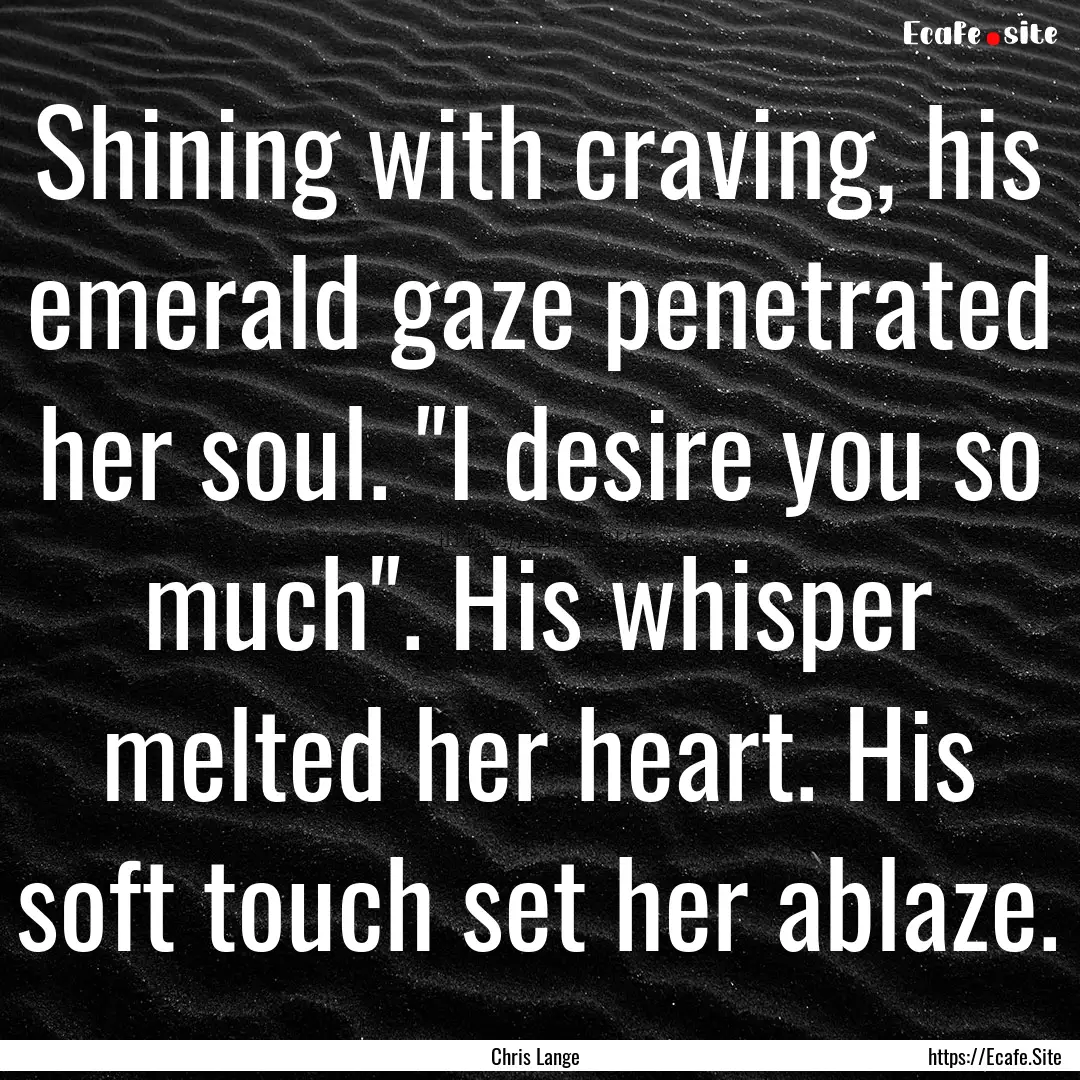 Ecafe.site

Shining with craving, his emerald gaze penetrated her soul. "I desire you so much". His whisper melted her heart. His soft touch set her ablaze.

Chris Lange

https://Ecafe.Site